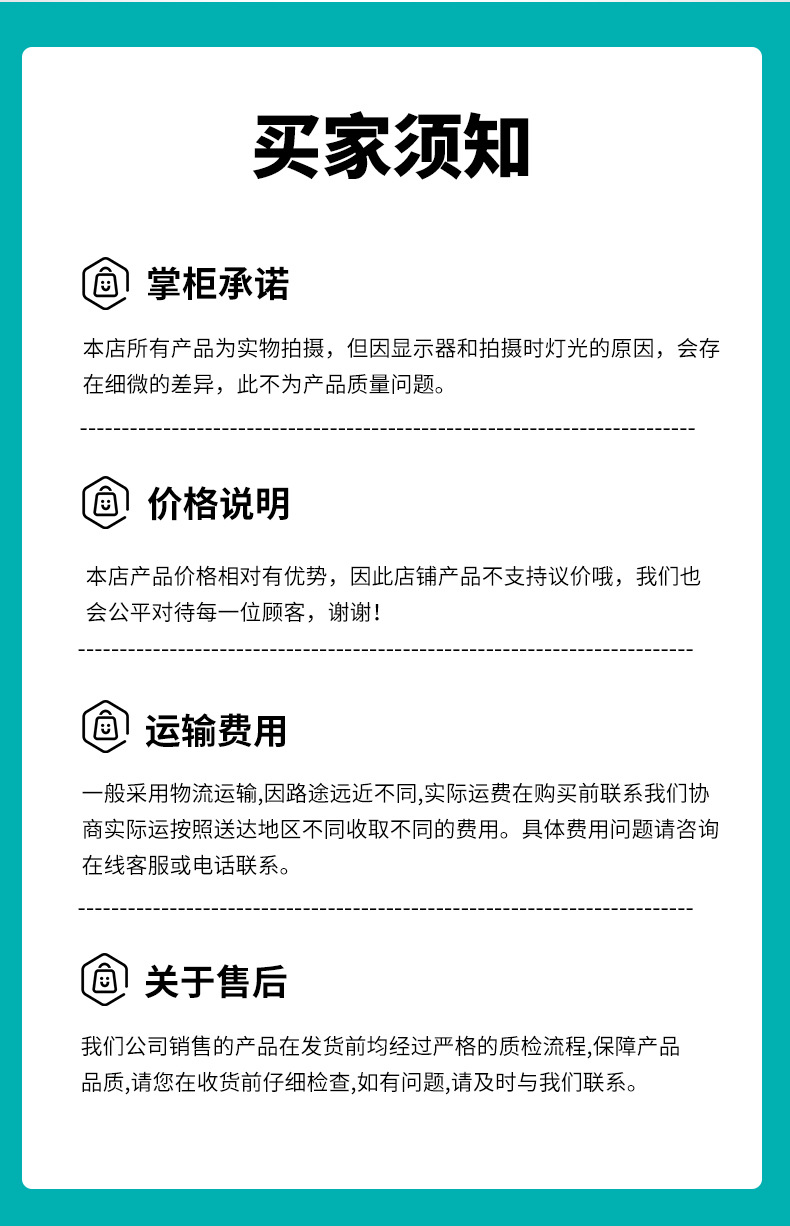 买家须知

掌柜承诺

本店所有产品为实物拍摄，但因显示器和拍摄时灯光的原因，会存在细微的差异，此不为产品质量问题。

价格说明

本店产品价格相对有优势，因此店铺产品不支持议价哦，我们也会公平对待每一位顾客，谢谢！

运输费用

一般采用物流运输,因路途远近不同,实际运费在购买前联系我们协商实际运按照送达地区不同收取不同的费用。具体费用问题请咨询在线客服或电话联系。

关于售后

我们公司销售的产品在发货前均经过严格的质检流程,保障产品品质,请您在收货前仔细检查,如有问题,请及时与我们联系。